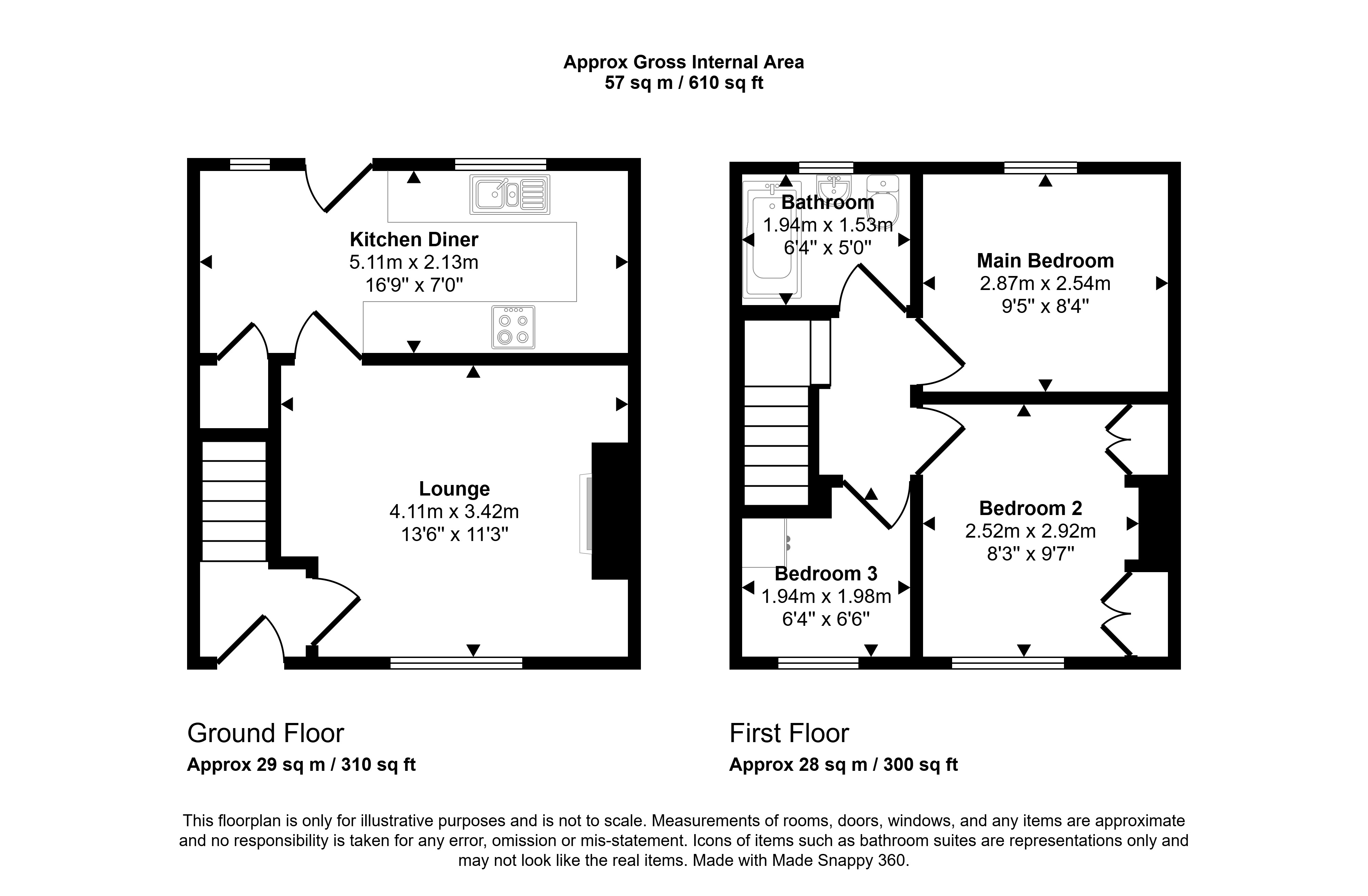 Approx Gross Internal Area
57 sq m / 610 sq ft

Kitchen Diner
5.11m x 2.13m
16'9" x 7'0"

Lounge
4.11m x 3.42m
13'6" x 11'3"

Bathroom
1.94m x 1.53m
6'4" x 5'0"

Main Bedroom
2.87m x 2.54m
9'5" x 8'4"

Bedroom 2
2.52m x 2.92m
8'3" x 9'7"

Bedroom 3
1.94m x 1.98m
6'4" x 6'6"

Ground Floor
Approx 29 sq m / 310 sq ft

First Floor
Approx 28 sq m / 300 sq ft

This floorplan is only for illustrative purposes and is not to scale. Measurements of rooms, doors, windows, and any items are approximate and no responsibility is taken for any error, omission or mis-statement. Icons of items such as bathroom suites are representations only and may not look like the real items. Made with Made Snappy 360.